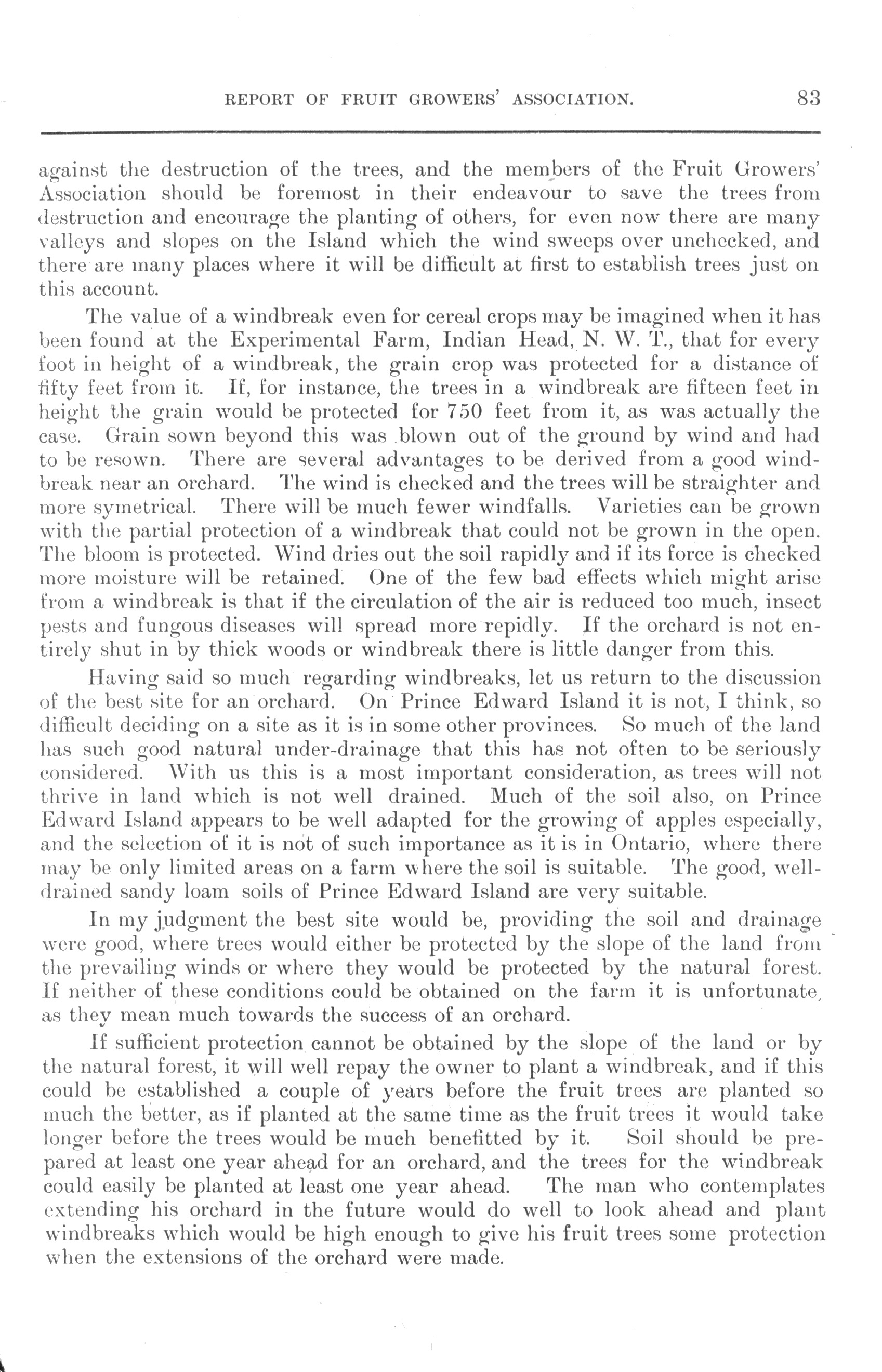 REPORT OF FRUIT GROWERS' ASSOCIATION. 83

against the destruction of the trees, and the members of the Fruit Growers' Association should be foremost in their endeavour to save the trees from destruction and encourage the planting of others, for even now there are many valleys and slopes on the Island which the wind sweeps over unchecked, and there are many places where it will be difficult at first to establish trees just on this account.

The value of a windbreak even for cereal crops may be imagined when it has been found at the Experimental Farm, Indian Head, N. W. T., that for every foot in height of a windbreak, the grain crop was protected for a distance of fifty feet from it. If, for instance, the trees in a windbreak are fifteen feet in height the grain would be protected for 750 feet from it, as was actually the case. Grain sown beyond this was blown out of the ground by wind and had to be resown. There are several advantages to be derived from a good windbreak near an orchard. The wind is checked and the trees will be straighter and more symetrical. There will be much fewer windfalls. Varieties can be grown with the partial protection of a windbreak that could not be grown in the open. The bloom is protected. Wind dries out the soil rapidly and if its force is checked more moisture will be retained. One of the few bad effects which might arise from a windbreak is that if the circulation of the air is reduced too much, insect pests and fungous diseases will spread more repidly. If the orchard is not entirely shut in by thick woods or windbreak there is little danger from this.

Having said so much regarding windbreaks, let us return to the discussion of the best site for an orchard. On Prince Edward Island it is not, I think, so difficult deciding on a site as it is in some other provinces. So much of the land has such good natural under-drainage that this has not often to be seriously considered. With us this is a most important consideration, as trees will not thrive in land which is not well drained. Much of the soil also, on Prince Edward Island appears to be well adapted for the growing of apples especially, and the selection of it is not of such importance as it is in Ontario, where there may be only limited areas on a farm where the soil is suitable. The good, well-drained sandy loam soils of Prince Edward Island are very suitable.

In my judgment the best site would be, providing the soil and drainage were good, where trees would either be protected by the slope of the land from the prevailing winds or where they would be protected by the natural forest. If neither of these conditions could be obtained on the farm it is unfortunate, as they mean much towards the success of an orchard.

If sufficient protection cannot be obtained by the slope of the land or by the natural forest, it will well repay the owner to plant a windbreak, and if this could be established a couple of years before the fruit trees are planted so much the better, as if planted at the same time as the fruit trees it would take longer before the trees would be much benefitted by it. Soil should be prepared at least one year ahead for an orchard, and the trees for the windbreak could easily be planted at least one year ahead. The man who contemplates extending his orchard in the future would do well to look ahead and plant windbreaks which would be high enough to give his fruit trees some protection when the extensions of the orchard were made.